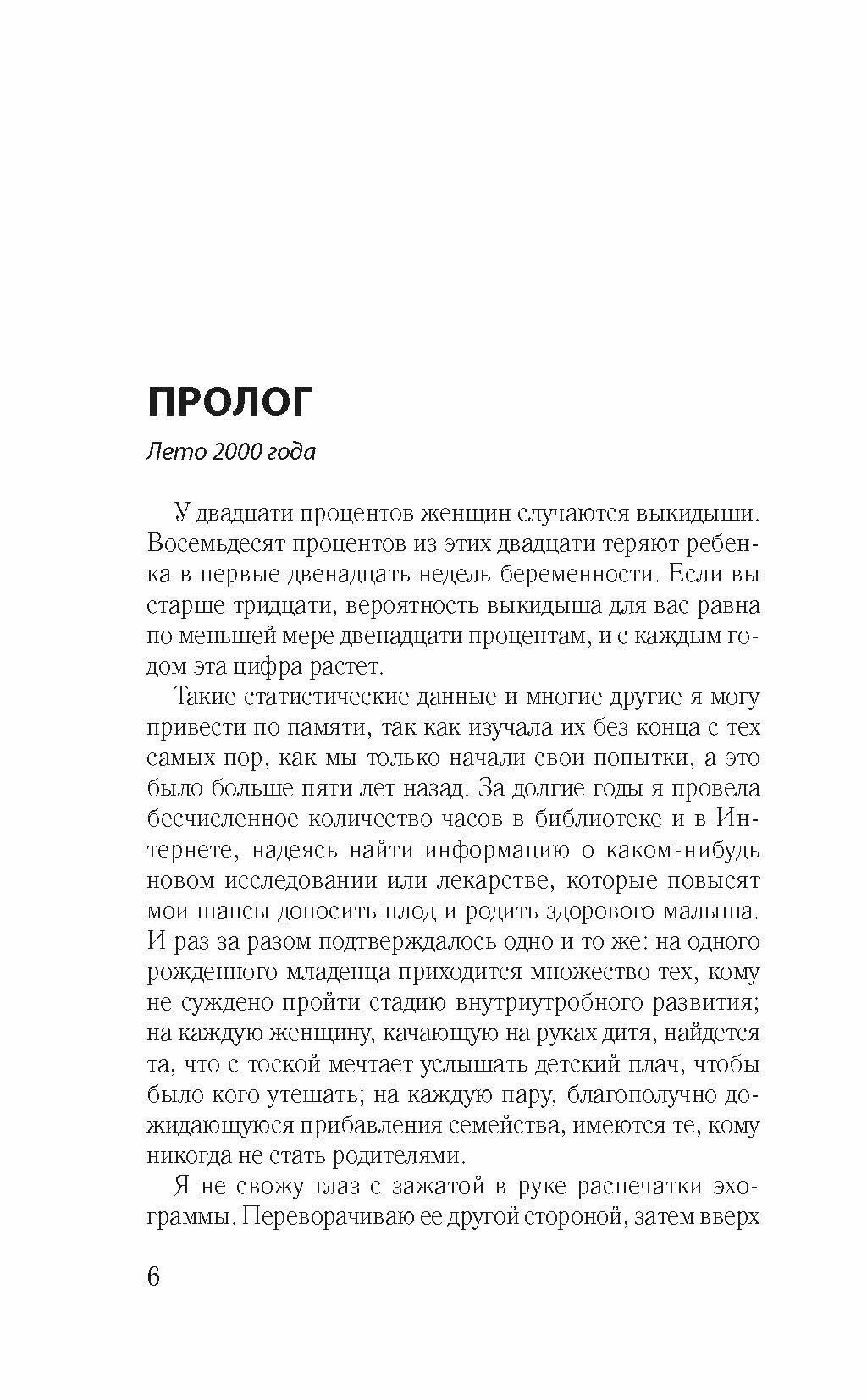 ПРОЛОГ

Лето 2000 года

У двадцати процентов женщин случаются выкидыши. Восемьдесят процентов из этих двадцати теряют ребенка в первые двенадцать недель беременности. Если вы старше тридцати, вероятность выкидыша для вас равна по меньшей мере двенадцати процентам, и с каждым годом эта цифра растет.

Такие статистические данные и многие другие я могу привести по памяти, так как изучала их без конца с тех самых пор, как мы только начали свои попытки, а это было больше пяти лет назад. За долгие годы я провела бесчисленное количество часов в библиотеке и в Интернете, надеясь найти информацию о каком-нибудь новом исследовании или лекарстве, которые повысят мои шансы доносить плод и родить здорового малыша. И раз за разом подтверждалось одно и то же: на одного рожденного младенца приходится множество тех, кому не суждено пройти стадию внутриутробного развития; на каждую женщину, качающую на руках дитя, найдется та, что с тоской мечтает услышать детский плач, чтобы было кого утешать; на каждую пару, благополучно дожидающуюся прибавления семейства, имеются те, кому никогда не стать родителями.

Я не свожу глаз с зажатой в руке распечатки эхограммы. Переворачиваю ее другой стороной, затем вверх

6